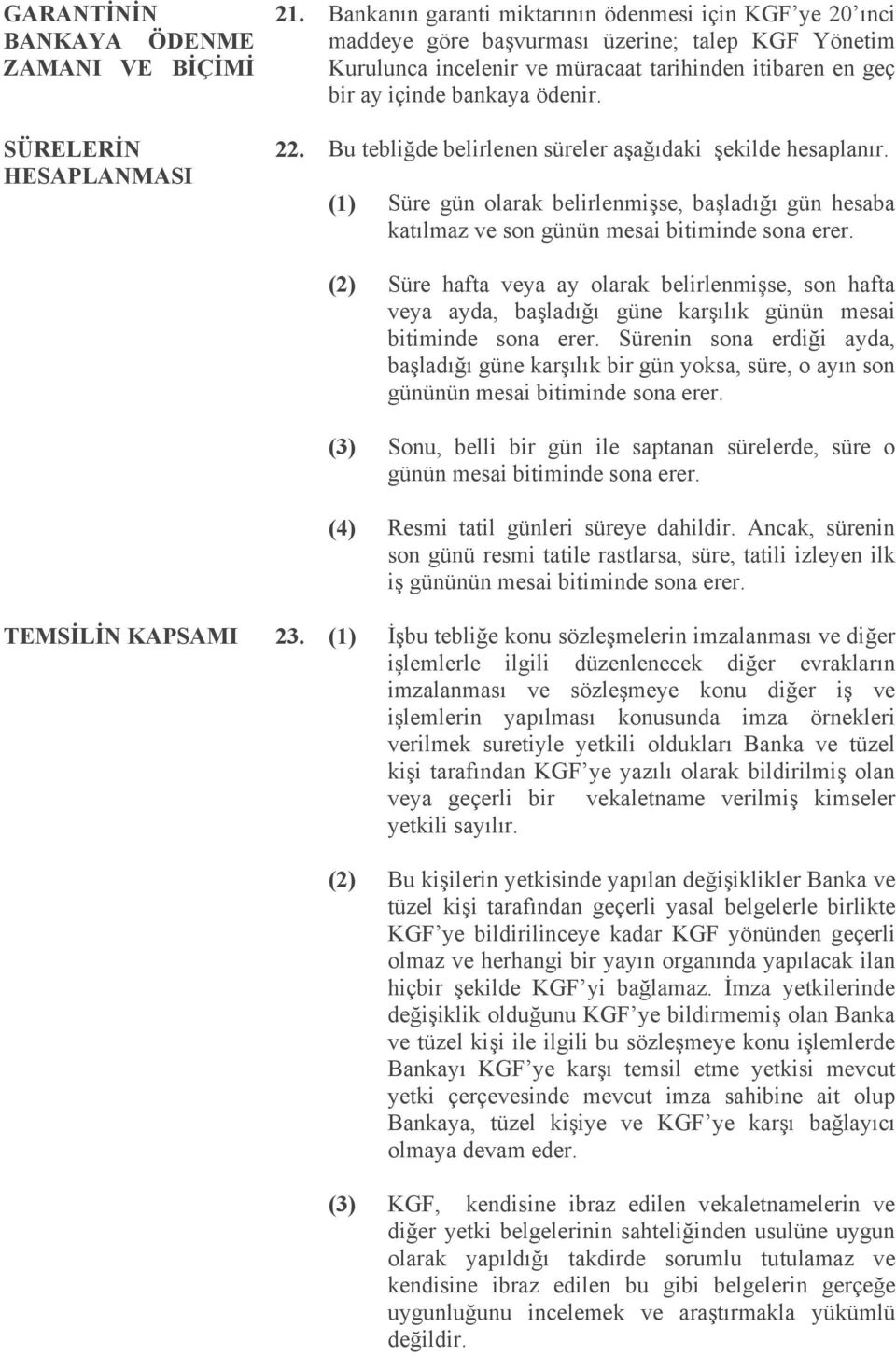 GARANTİNİN BANKAYA ÖDENME ZAMANI VE BİÇİMİ

21. Bankanın garanti miktarının ödenmesi için KGF'ye 20'inci maddeye göre başvurması üzerine; talep KGF Yönetim Kurulunca incelenir ve müracaat tarihinden itibaren en geç bir ay içinde bankaya ödenir.

SÜRELERİN HESAPLANMASI

22. Bu tebliğde belirlenen süreler aşağıdaki şekilde hesaplanır.

(1) Süre gün olarak belirlenmişse, başladığı gün hesaba katılmaz ve son günün mesai bitiminde sona erer.

(2) Süre hafta veya ay olarak belirlenmişse, son hafta veya ayda, başladığı güne karşılık günün mesai bitiminde sona erer. Sürenin sona erdiği ayda, başladığı güne karşılık bir gün yoksa, süre, o ayın son gününün mesai bitiminde sona erer.

(3) Sonu, belli bir gün ile saptanan sürelerde, süre o günün mesai bitiminde sona erer.

(4) Resmi tatil günleri süreye dahildir. Ancak, sürenin son günü resmi tatile rastlarsa, süre, tatili izleyen ilk iş gününün mesai bitiminde sona erer.

TEMSİLİN KAPSAMI

23. (1) İşbu tebliğe konu sözleşmelerin imzalanması ve diğer işlemlerle ilgili düzenlenecek diğer evrakların imzalanması ve sözleşmeye konu diğer iş ve işlemlerin yapılması konusunda imza örnekleri verilmek suretiyle yetkili oldukları Banka ve tüzel kişi tarafından KGF'ye yazılı olarak bildirilmiş olan veya geçerli bir vekaletname verilmiş kimseler yetkili sayılır.

(2) Bu kişilerin yetkisinde yapılan değişiklikler Banka ve tüzel kişi tarafından geçerli yasal belgelerle birlikte KGF'ye bildirilinceye kadar KGF yönünden geçerli olmaz ve herhangi bir yayın organında yapılacak ilan hiçbir şekilde KGF'yi bağlamaz. İmza yetkilerinde değişiklik olduğunu KGF'ye bildirmemiş olan Banka ve tüzel kişi ile ilgili bu sözleşmeye konu işlemlerde Bankayı KGF'ye karşı temsil etme yetkisi mevcut yetki çerçevesinde mevcut imza sahibine ait olup Bankaya, tüzel kişiye ve KGF'ye karşı bağlayıcı olmaya devam eder.

(3) KGF, kendisine ibraz edilen vekaletnamelerin ve diğer yetki belgelerinin sahteliğinden usulüne uygun olarak yapıldığı takdirde sorumlu tutulamaz ve kendisine ibraz edilen bu gibi belgelerin gerçeğe uygunluğunu incelemek ve araştırmakla yükümlü değildir.